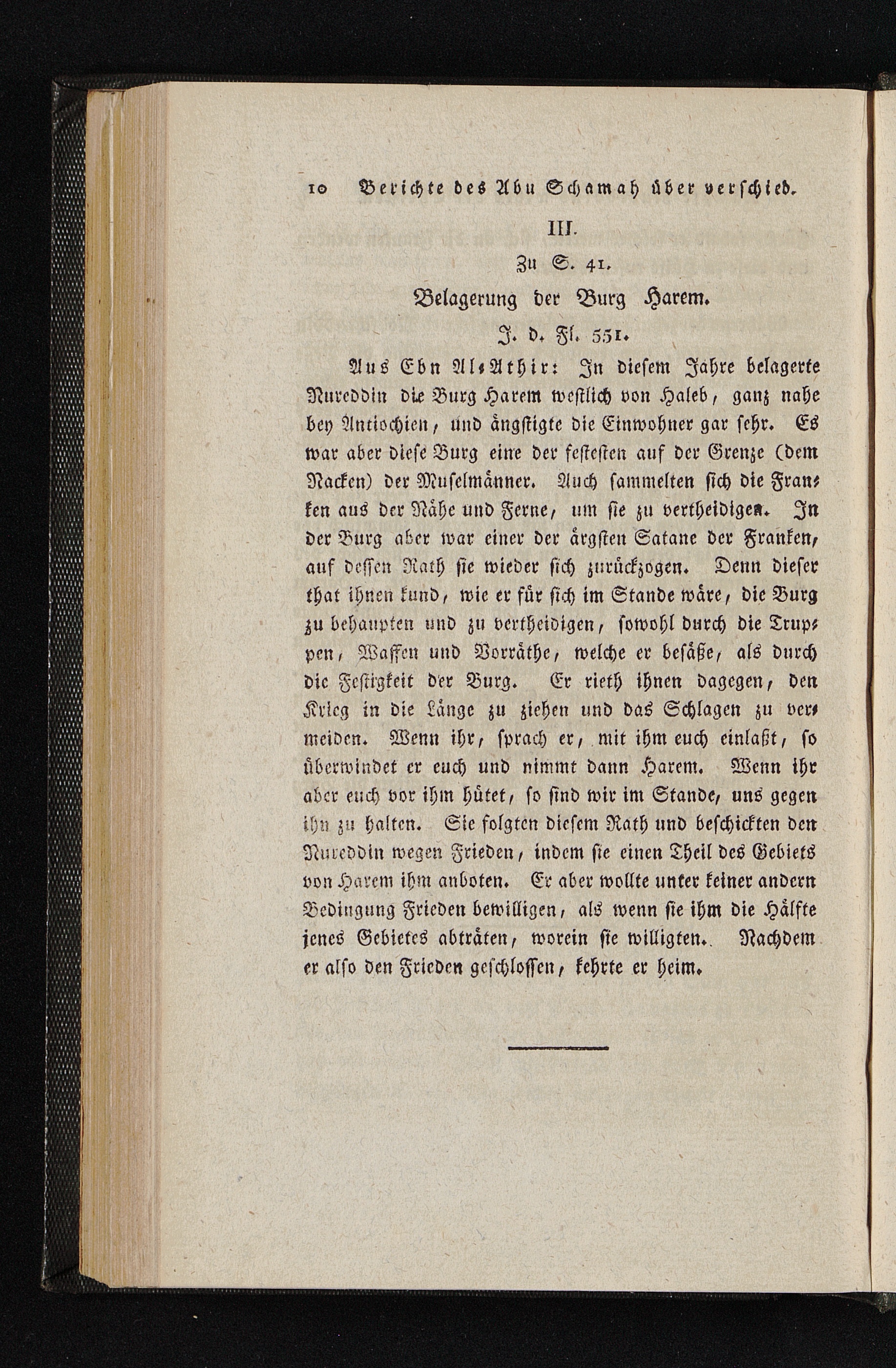 10 Berichte des Abu Schamah über verschied.

III.

Zu S. 41.

Belagerung der Burg Harem.

J. d. Fl. 551.

Aus Ebn Al-Athir: In diesem Jahre belagerte Nureddin die Burg Harem westlich von Haleb, ganz nahe bey Antiochien, und ängstigte die Einwohner gar sehr. Es war aber diese Burg eine der festesten auf der Grenze (dem Nacken) der Muselmänner. Auch sammelten sich die Franken aus der Nähe und Ferne, um sie zu vertheidigen. In der Burg aber war einer der ärgsten Satane der Franken, auf dessen Rath sie wieder sich zurückzogen. Denn dieser that ihnen kund, wie er für sich im Stande wäre, die Burg zu behaupten und zu vertheidigen, sowohl durch die Truppen, Waffen und Vorräthe, welche er besäße, als durch die Festigkeit der Burg. Er rieth ihnen dagegen, den Krieg in die Länge zu ziehen und das Schlagen zu vermeiden. Wenn ihr, sprach er, mit ihm euch einlaßt, so überwindet er euch und nimmt dann Harem. Wenn ihr aber euch vor ihm hütet, so sind wir im Stande, uns gegen ihn zu halten. Sie folgten diesem Rath und beschickten den Nureddin wegen Frieden, indem sie einen Theil des Gebiets von Harem ihm anboten. Er aber wollte unter keiner andern Bedingung Frieden bewilligen, als wenn sie ihm die Hälfte jenes Gebietes abträten, worein sie willigten. Nachdem er also den Frieden geschlossen, kehrte er heim.